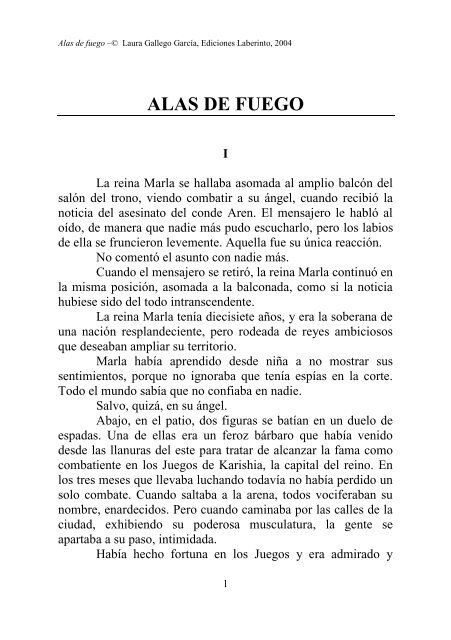 Alas de fuego –© Laura Gallego García, Ediciones Laberinto, 2004

ALAS DE FUEGO

I

La reina Marla se hallaba asomada al amplio balcón del salón del trono, viendo combatir a su ángel, cuando recibió la noticia del asesinato del conde Aren. El mensajero le habló al oído, de manera que nadie más pudo escucharlo, pero los labios de ella se fruncieron levemente. Aquella fue su única reacción.

No comentó el asunto con nadie más.

Cuando el mensajero se retiró, la reina Marla continuó en la misma posición, asomada a la balconada, como si la noticia hubiese sido del todo intranscendente.

La reina Marla tenía diecisiete años, y era la soberana de una nación resplandeciente, pero rodeada de reyes ambiciosos que deseaban ampliar su territorio.

Marla había aprendido desde niña a no mostrar sus sentimientos, porque no ignoraba que tenía espías en la corte. Todo el mundo sabía que no confiaba en nadie.

Salvo, quizá, en su ángel.

Abajo, en el patio, dos figuras se batían en un duelo de espadas. Una de ellas era un feroz bárbaro que había venido desde las llanuras del este para tratar de alcanzar la fama como combatiente en los Juegos de Karishia, la capital del reino. En los tres meses que llevaba luchando todavía no había perdido un solo combate. Cuando saltaba a la arena, todos vociferaban su nombre, enardecidos. Pero cuando caminaba por las calles de la ciudad, exhibiendo su poderosa musculatura, la gente se apartaba a su paso, intimidada.

Había hecho fortuna en los Juegos y era admirado y

1